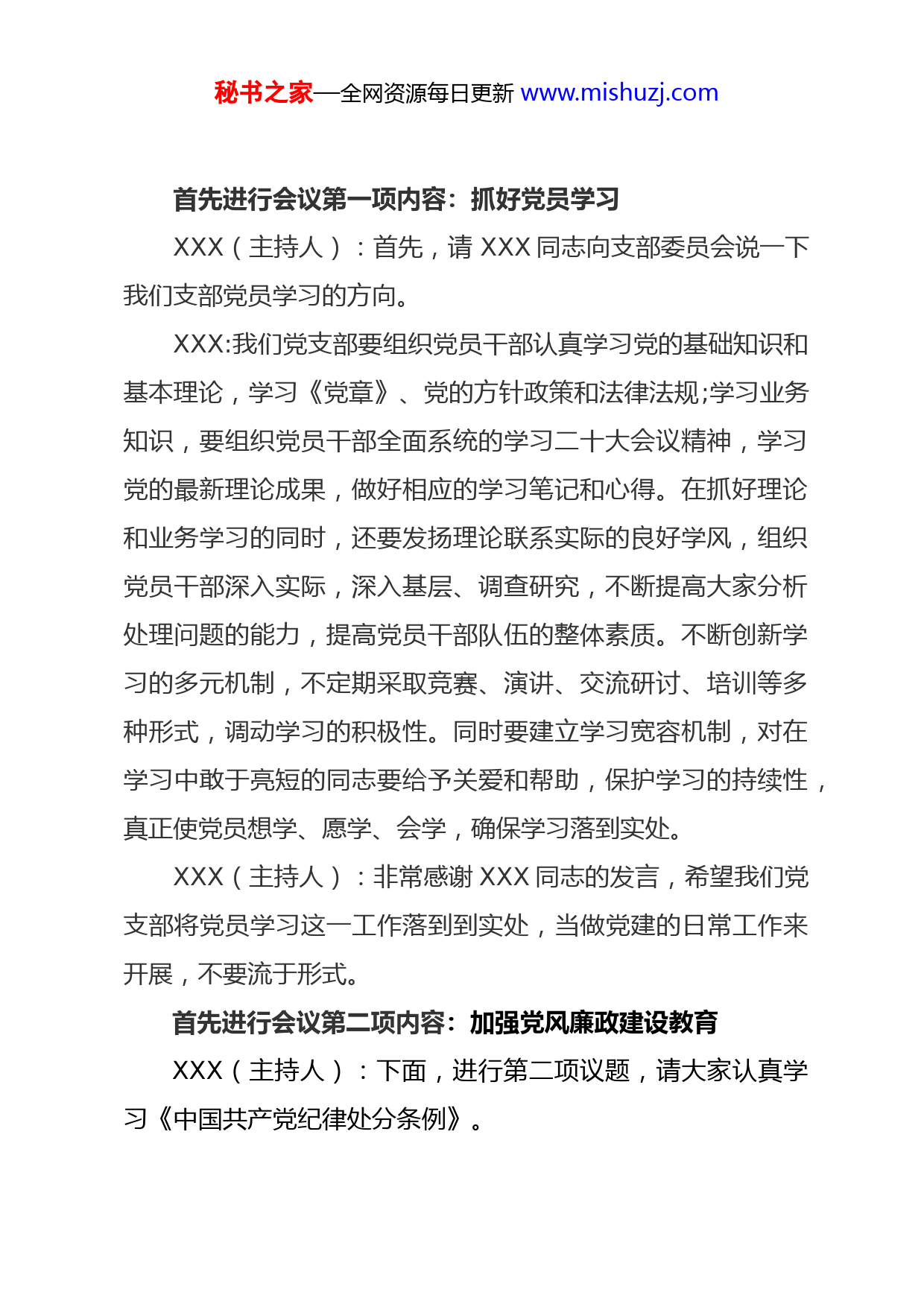 秘书之家—全网资源每日更新 www.mishuzj.com

首先进行会议第一项内容：抓好党员学习

XXX（主持人）：首先，请 XXX 同志向支部委员会说一下我们支部党员学习的方向。

XXX:我们党支部要组织党员干部认真学习党的基础知识和基本理论，学习《党章》、党的方针政策和法律法规;学习业务知识，要组织党员干部全面系统的学习二十大会议精神，学习党的最新理论成果，做好相应的学习笔记和心得。在抓好理论和业务学习的同时，还要发扬理论联系实际的良好学风，组织党员干部深入实际，深入基层、调查研究，不断提高大家分析处理问题的能力，提高党员干部队伍的整体素质。不断创新学习的多元机制，不定期采取竞赛、演讲、交流研讨、培训等多种形式，调动学习的积极性。同时要建立学习宽容机制，对在学习中敢于亮短的同志要给予关爱和帮助，保护学习的持续性，真正使党员想学、愿学、会学，确保学习落到实处。

XXX（主持人）：非常感谢 XXX 同志的发言，希望我们党支部将党员学习这一工作落到到实处，当做党建的日常工作来开展，不要流于形式。

首先进行会议第二项内容：加强党风廉政建设教育

XXX（主持人）：下面，进行第二项议题，请大家认真学习《中国共产党纪律处分条例》。